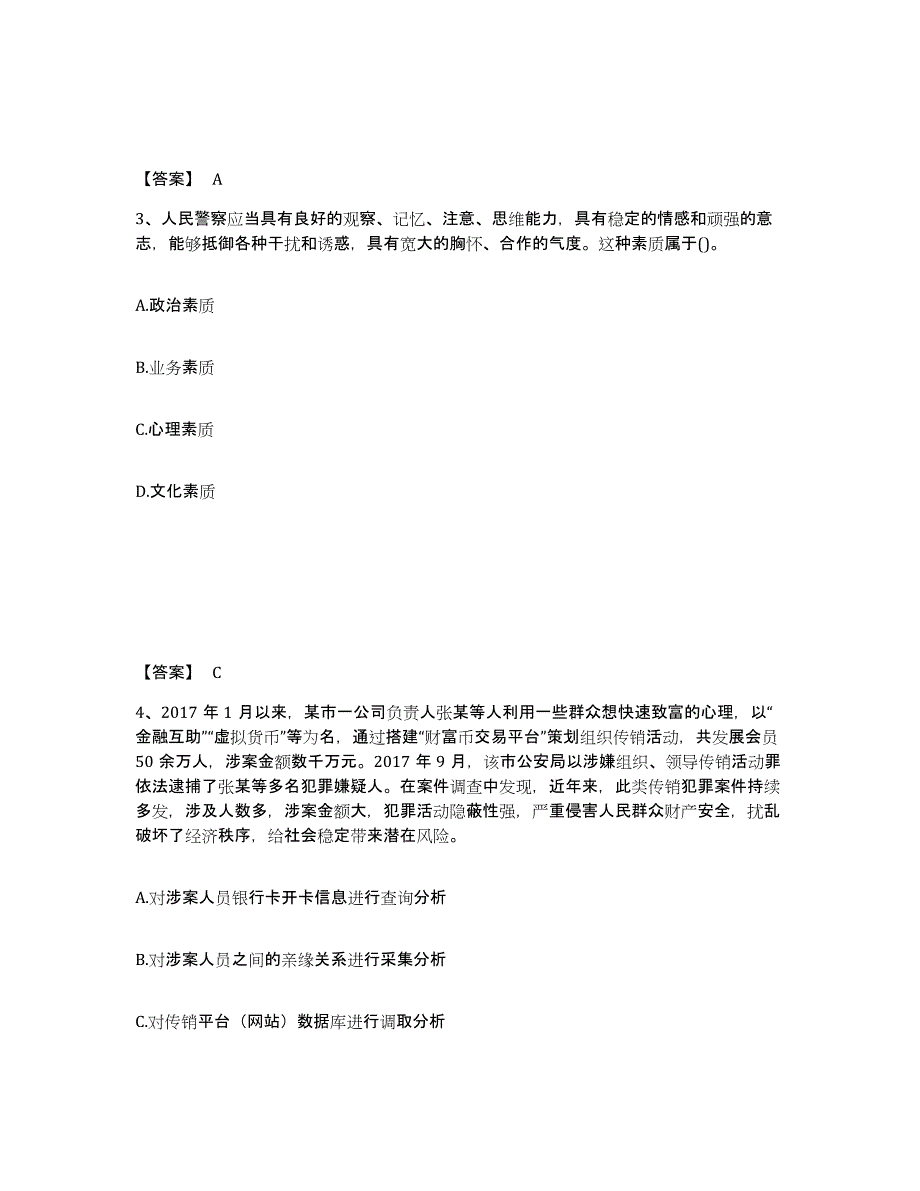 【答案】 A

3、人民警察应当具有良好的观察、记忆、注意、思维能力，具有稳定的情感和顽强的意志，能够抵御各种干扰和诱惑，具有宽大的胸怀、合作的气度。这种素质属于()。

A.政治素质

B.业务素质

C.心理素质

D.文化素质

【答案】 C

4、2017 年 1 月以来，某市一公司负责人张某等人利用一些群众想快速致富的心理，以“金融互助”“虚拟货币”等为名，通过搭建“财富币交易平台”策划组织传销活动，共发展会员 50 余万人，涉案金额数千万元。2017 年 9 月，该市公安局以涉嫌组织、领导传销活动罪依法逮捕了张某等多名犯罪嫌疑人。在案件调查中发现，近年来，此类传销犯罪案件持续多发，涉及人数多，涉案金额大，犯罪活动隐蔽性强，严重侵害人民群众财产安全，扰乱破坏了经济秩序，给社会稳定带来潜在风险。

A.对涉案人员银行卡开卡信息进行查询分析

B.对涉案人员之间的亲缘关系进行采集分析

C.对传销平台（网站）数据库进行调取分析